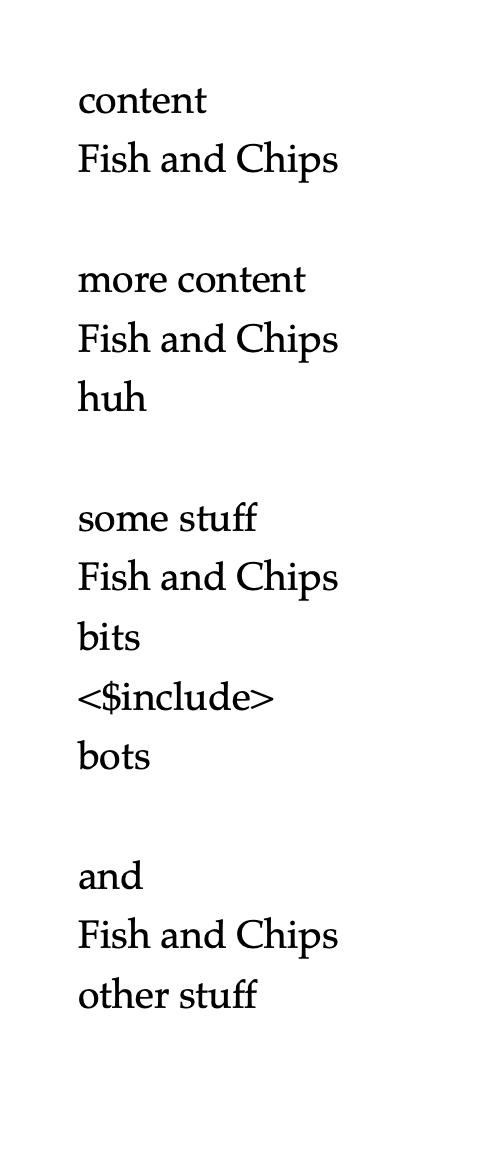 content
Fish and Chips

more content
Fish and Chips
huh

some stuff
Fish and Chips
bits
<$include>
bots

and
Fish and Chips
other stuff